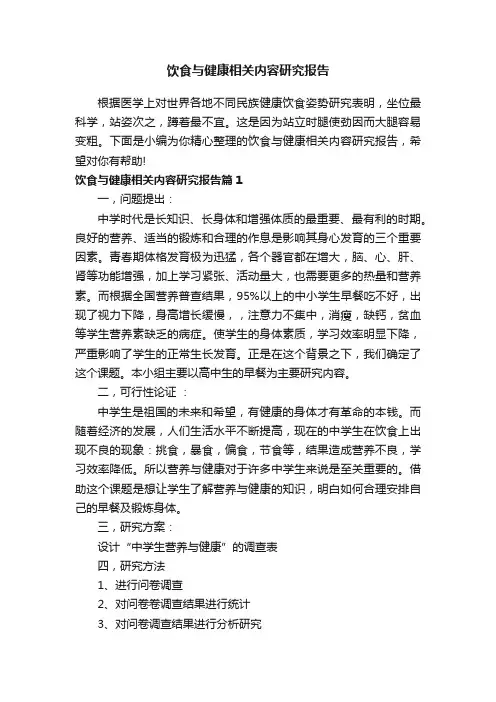 饮食与健康相关内容研究报告

根据医学上对世界各地不同民族健康饮食姿势研究表明，坐位最科学，站姿次之，蹲着最不宜。这是因为站立时腿使劲因而大腿容易变粗。下面是小编为你精心整理的饮食与健康相关内容研究报告，希望对你有帮助!

饮食与健康相关内容研究报告篇1

一，问题提出：

中学时代是长知识、长身体和增强体质的最重要、最有利的时期。良好的营养、适当的锻炼和合理的作息是影响其身心发育的三个重要因素。青春期体格发育极为迅猛，各个器官都在增大，脑、心、肝、肾等功能增强，加上学习紧张、活动量大，也需要更多的热量和营养素。而根据全国营养普查结果，95%以上的中小学生早餐吃不好，出现了视力下降，身高增长缓慢，，注意力不集中，消瘦，缺钙，贫血等学生营养素缺乏的病症。使学生的身体素质，学习效率明显下降，严重影响了学生的正常生长发育。正是在这个背景之下，我们确定了这个课题。本小组主要以高中生的早餐为主要研究内容。

二，可行性论证 ：

中学生是祖国的未来和希望，有健康的身体才有革命的本钱。而随着经济的发展，人们生活水平不断提高，现在的中学生在饮食上出现不良的现象：挑食，暴食，偏食，节食等，结果造成营养不良，学习效率降低。所以营养与健康对于许多中学生来说是至关重要的。借助这个课题是想让学生了解营养与健康的知识，明白如何合理安排自己的早餐及锻炼身体。

三，研究方案：

设计“中学生营养与健康”的调查表

四，研究方法

1、进行问卷调查

2、对问卷卷调查结果进行统计

3、对问卷调查结果进行分析研究